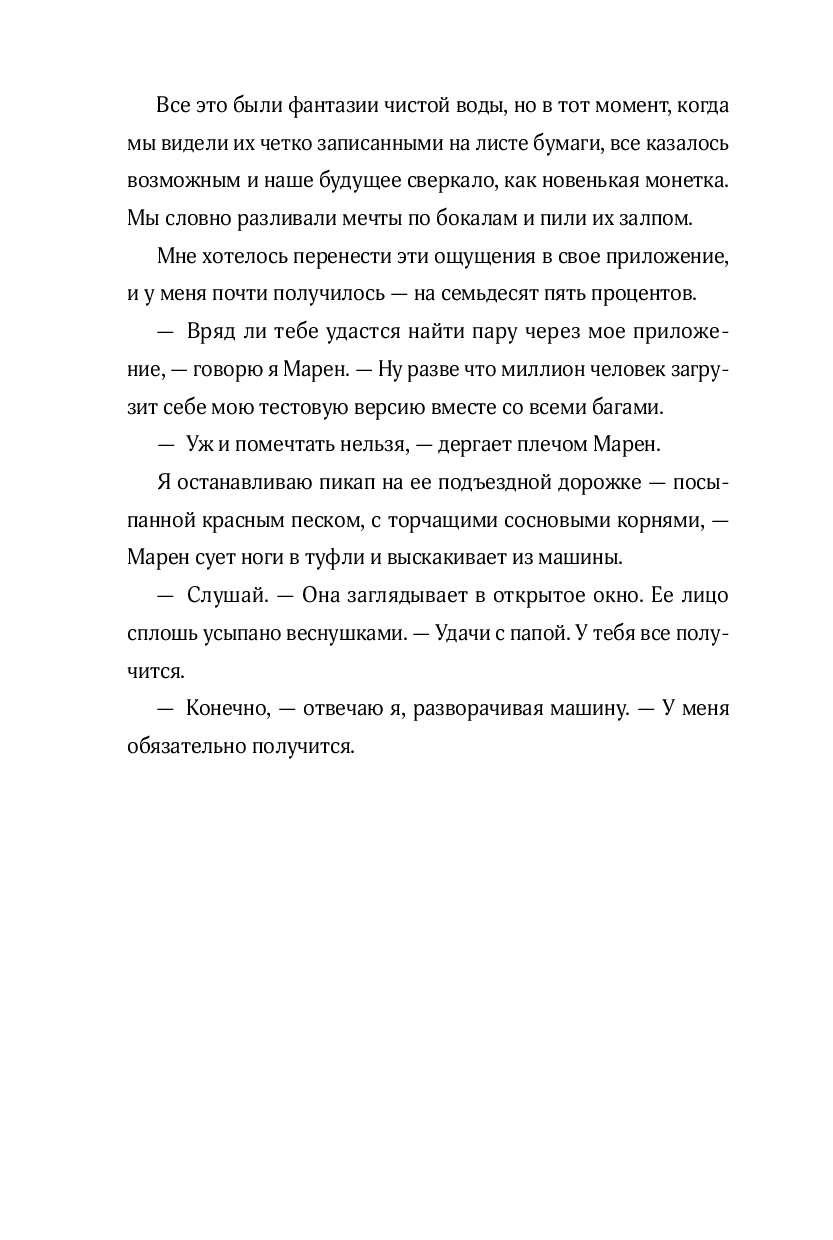 Все это были фантазии чистой воды, но в тот момент, когда мы видели их четко записанными на листе бумаги, все казалось возможным и наше будущее сверкало, как новенькая монетка. Мы словно разливали мечты по бокалам и пили их залпом.

Мне хотелось перенести эти ощущения в свое приложение, и у меня почти получилось — на семьдесят пять процентов.

— Вряд ли тебе удастся найти пару через мое приложение, — говорю я Марен. — Ну разве что миллион человек загрузит себе мою тестовую версию вместе со всеми багами.

— Уж и помечтать нельзя, — дергает плечом Марен.

Я останавливаю пикап на ее подъездной дорожке — посыпанной красным песком, с торчащими сосновыми корнями, — Марен сует ноги в туфли и выскакивает из машины.

— Слушай. — Она заглядывает в открытое окно. Ее лицо сплошь усыпано веснушками. — Удачи с папой. У тебя все получится.

— Конечно, — отвечаю я, разворачивая машину. — У меня обязательно получится.